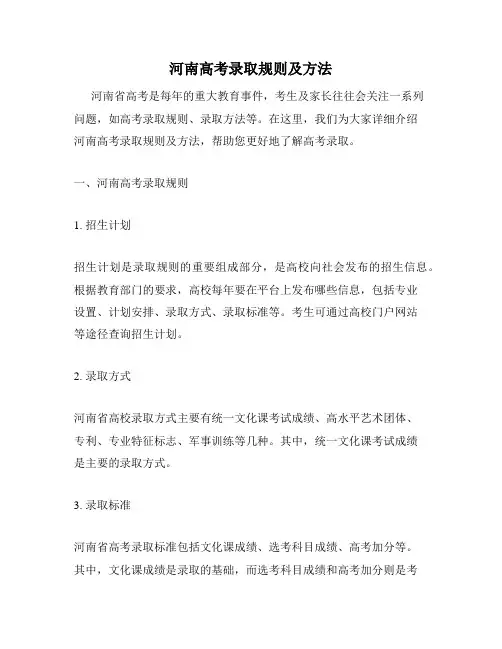 河南高考录取规则及方法

河南省高考是每年的重大教育事件，考生及家长往往会关注一系列问题，如高考录取规则、录取方法等。在这里，我们为大家详细介绍河南高考录取规则及方法，帮助您更好地了解高考录取。

一、河南高考录取规则

1. 招生计划

招生计划是录取规则的重要组成部分，是高校向社会发布的招生信息。根据教育部门的要求，高校每年要在平台上发布哪些信息，包括专业设置、计划安排、录取方式、录取标准等。考生可通过高校门户网站等途径查询招生计划。

2. 录取方式

河南省高校录取方式主要有统一文化课考试成绩、高水平艺术团体、专利、专业特征标志、军事训练等几种。其中，统一文化课考试成绩是主要的录取方式。

3. 录取标准

河南省高考录取标准包括文化课成绩、选考科目成绩、高考加分等。其中，文化课成绩是录取的基础，而选考科目成绩和高考加分则是考